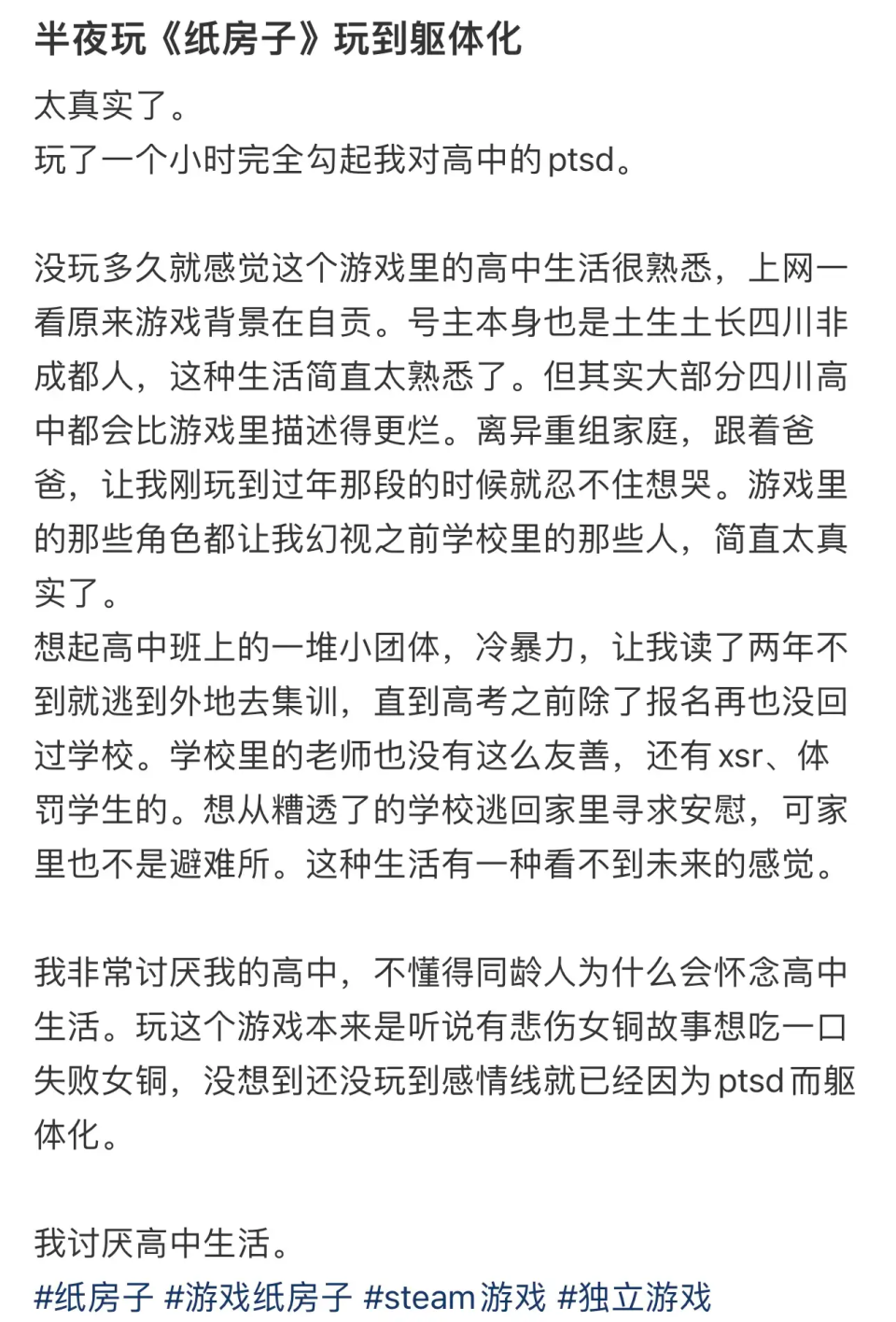 半夜玩《纸房子》玩到躯体化

太真实了。
玩了一个小时完全勾起我对高中的ptsd。

没玩多久就感觉这个游戏里的高中生活很熟悉，上网一看原来游戏背景在自贡。号主本身也是土生土长四川非成都人，这种生活简直太熟悉了。但其实大部分四川高中都会比游戏里描述得更烂。离异重组家庭，跟着爸爸，让我刚玩到过年那段的时候就忍不住想哭。游戏里的那些角色都让我幻视之前学校里的那些人，简直太真实了。
想起高中班上的一堆小团体，冷暴力，让我读了两年不到就逃到外地去集训，直到高考之前除了报名再也没回过学校。学校里的老师也没有这么友善，还有xsr、体罚学生的。想从糟透了的学校逃回家里寻求安慰，可家里也不是避难所。这种生活有一种看不到未来的感觉。

我非常讨厌我的高中，不懂得同龄人为什么会怀念高中生活。玩这个游戏本来是听说有悲伤女铜故事想吃一口失败女铜，没想到还没玩到感情线就已经因为ptsd而躯体化。

我讨厌高中生活。
#纸房子 #游戏纸房子 #steam游戏 #独立游戏